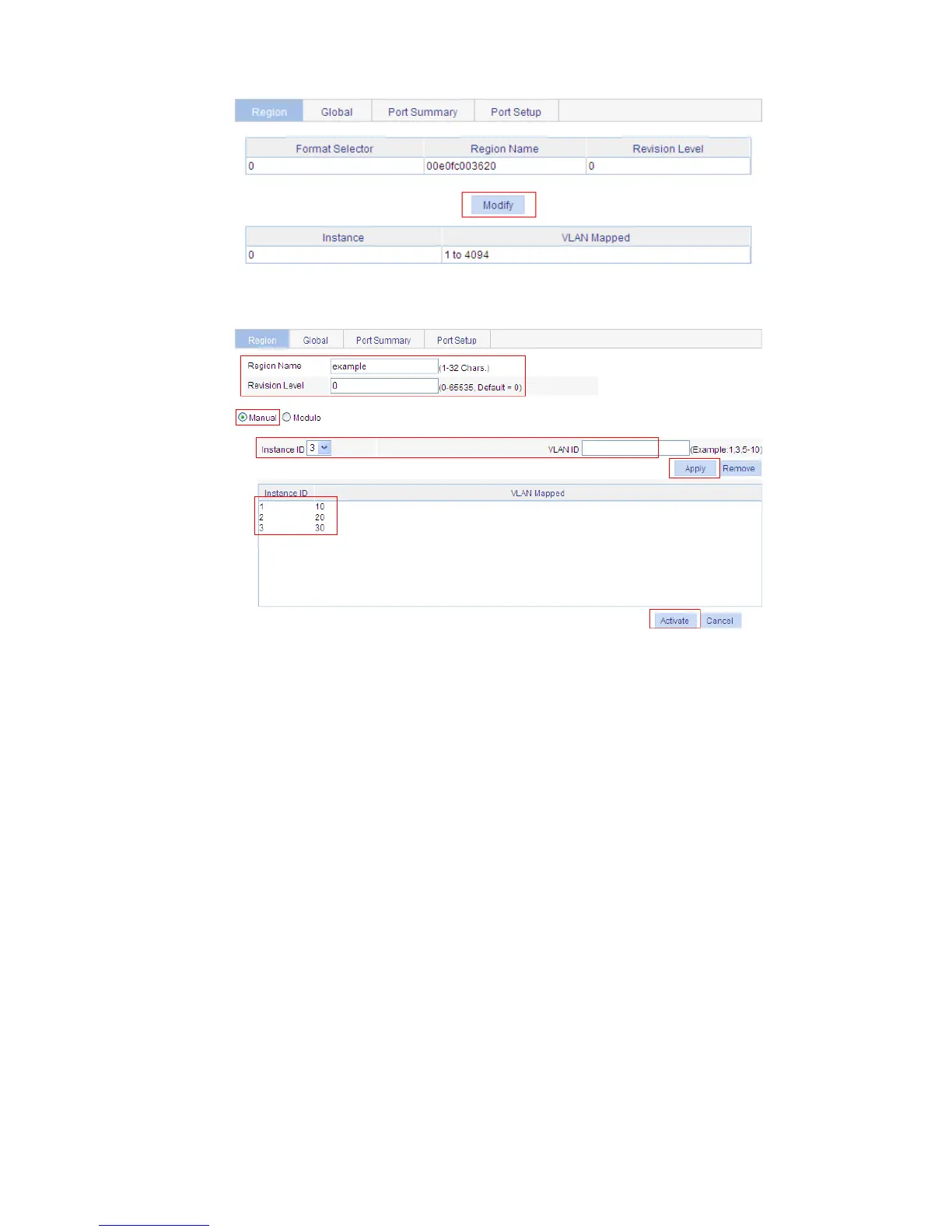 Region Global Port Summary Port Setup

| Format Selector | Region Name | Revision Level |
|---|---|---|
| 0 | 00e0fc003620 | 0 |

Modify

| Instance | VLAN Mapped |
|---|---|
| 0 | 1 to 4094 |

Region Global Port Summary Port Setup

Region Name example (1-32 Chars.)
Revision Level 0 (0-65535, Default = 0)

Manual Modulo

Instance ID 3 VLAN ID (Example:1,3,5-10)

Apply Remove

| Instance ID | VLAN Mapped |
|---|---|
| 1 | 10 |
| 2 | 20 |
| 3 | 30 |

Activate Cancel